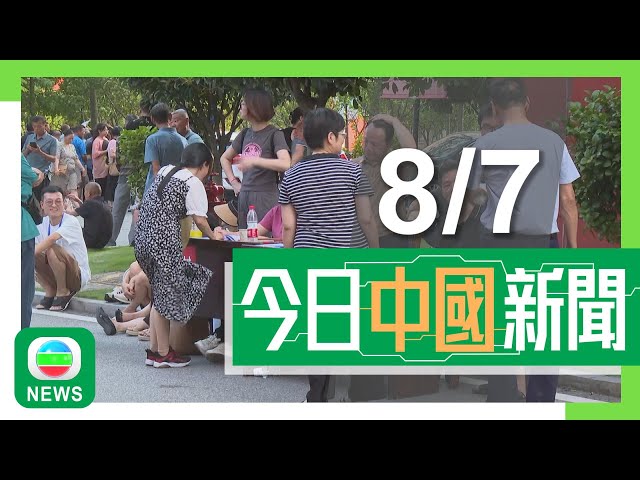 8/7

今日中國新聞

NEWS